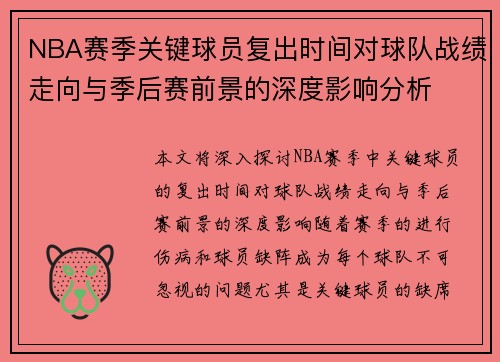 NBA赛季关键球员复出时间对球队战绩走向与季后赛前景的深度影响分析

本文将深入探讨NBA赛季中关键球员的复出时间对球队战绩走向与季后赛前景的深度影响随着赛季的进行伤病和球员缺阵成为每个球队不可忽视的问题尤其是关键球员的缺席